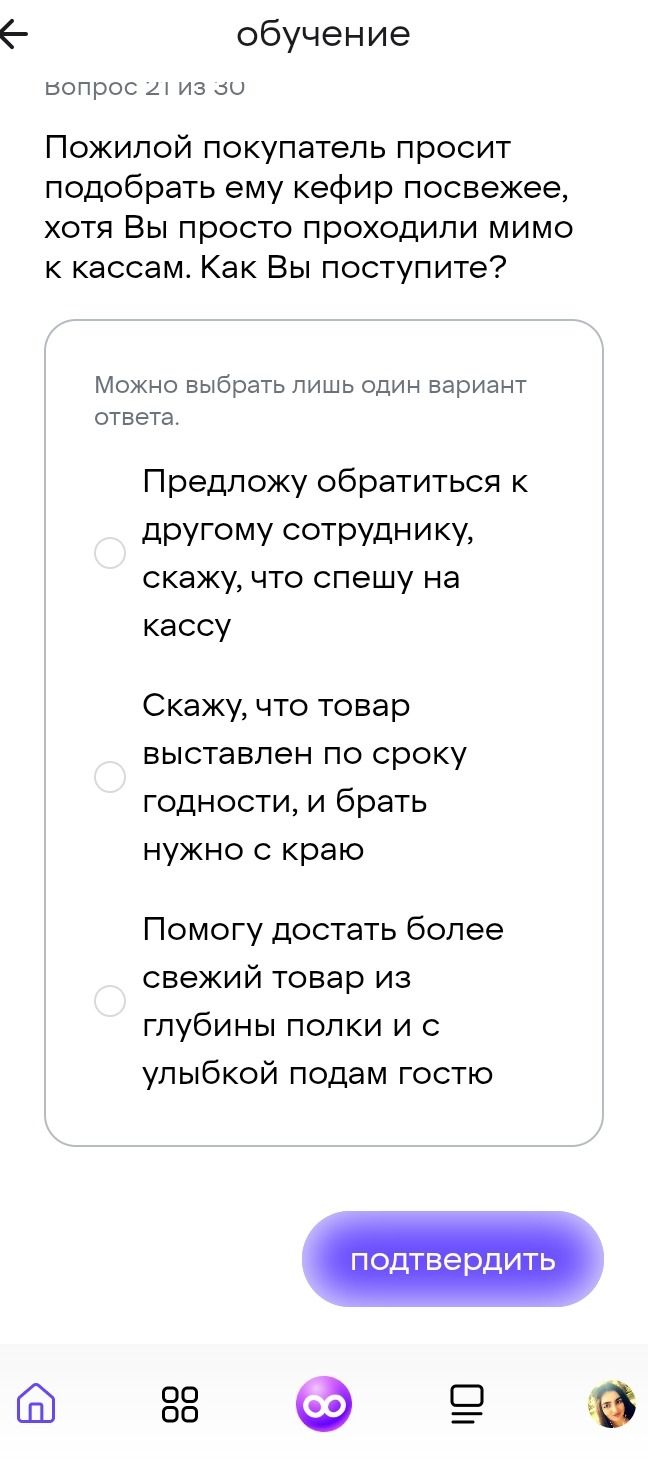 обучение

Вопрос 21 из 30

Пожилой покупатель просит подобрать ему кефир посвежее, хотя Вы просто проходили мимо к кассам. Как Вы поступите?

Можно выбрать лишь один вариант ответа.

Предложу обратиться к другому сотруднику, скажу, что спешу на кассу

Скажу, что товар выставлен по сроку годности, и брать нужно с краю

Помогу достать более свежий товар из глубины полки и с улыбкой подам гостю

подтвердить